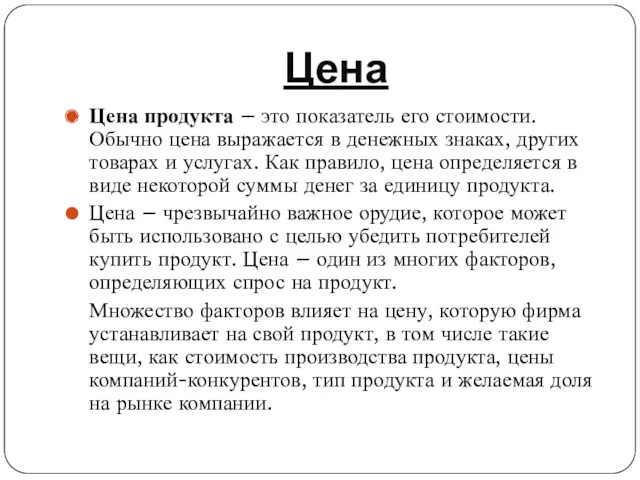 Цена

Цена продукта – это показатель его стоимости. Обычно цена выражается в денежных знаках, других товарах и услугах. Как правило, цена определяется в виде некоторой суммы денег за единицу продукта.

Цена – чрезвычайно важное орудие, которое может быть использовано с целью убедить потребителей купить продукт. Цена – один из многих факторов, определяющих спрос на продукт.

Множество факторов влияет на цену, которую фирма устанавливает на свой продукт, в том числе такие вещи, как стоимость производства продукта, цены компаний-конкурентов, тип продукта и желаемая доля на рынке компании.